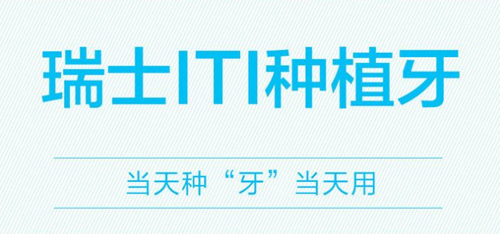 瑞士ITI种植牙

当天种“牙”当天用